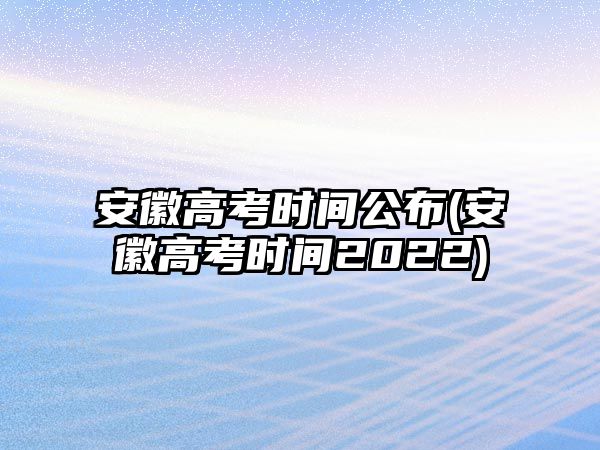 安徽高考时间公布(安徽高考时间2022)